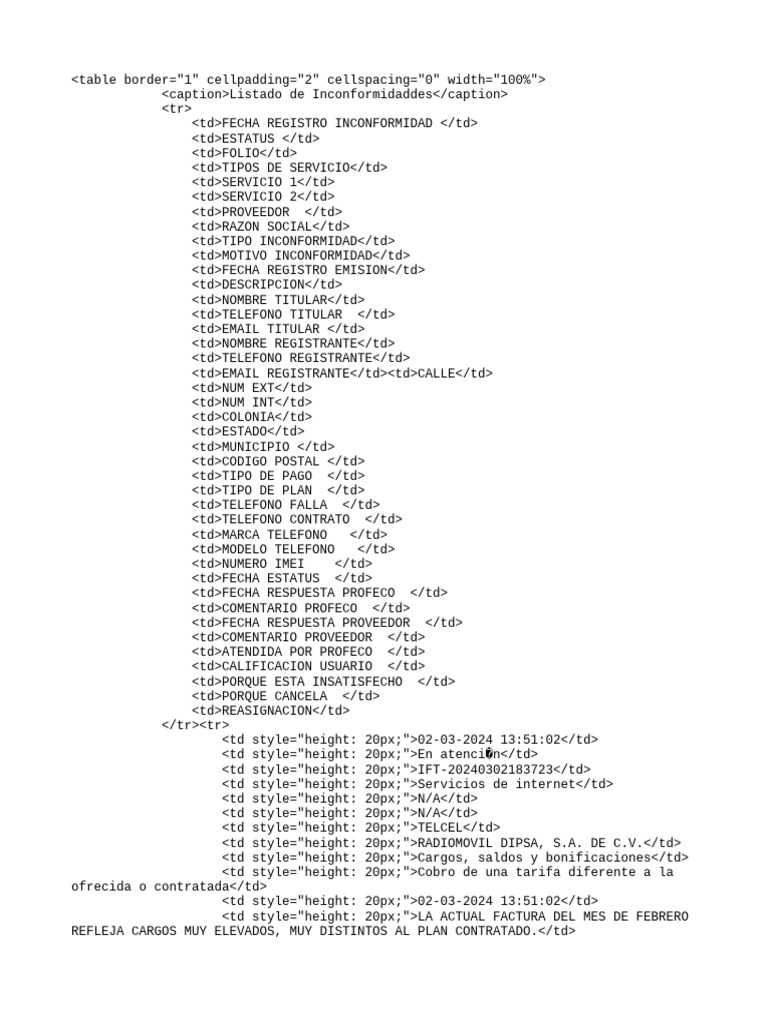 <table border="1" cellpadding="2" cellspacing="0" width="100%">
<caption>Listado de Inconformidaddes</caption>
<tr>
<td>FECHA REGISTRO INCONFORMIDAD </td>
<td>ESTATUS </td>
<td>FOLIO</td>
<td>TIPOS DE SERVICIO</td>
<td>SERVICIO 1</td>
<td>SERVICIO 2</td>
<td>PROVEEDOR </td>
<td>RAZON SOCIAL</td>
<td>TIPO INCONFORMIDAD</td>
<td>MOTIVO INCONFORMIDAD</td>
<td>FECHA REGISTRO EMISION</td>
<td>DESCRIPCION</td>
<td>NOMBRE TITULAR</td>
<td>TELEFONO TITULAR </td>
<td>EMAIL TITULAR </td>
<td>NOMBRE REGISTRANTE</td>
<td>TELEFONO REGISTRANTE</td>
<td>EMAIL REGISTRANTE</td><td>CALLE</td>
<td>NUM EXT</td>
<td>NUM INT</td>
<td>COLONIA</td>
<td>ESTADO</td>
<td>MUNICIPIO </td>
<td>CODIGO POSTAL </td>
<td>TIPO DE PAGO </td>
<td>TIPO DE PLAN </td>
<td>TELEFONO FALLA </td>
<td>TELEFONO CONTRATO </td>
<td>MARCA TELEFONO </td>
<td>MODELO TELEFONO </td>
<td>NUMERO IMEI </td>
<td>FECHA ESTATUS </td>
<td>FECHA RESPUESTA PROFECO </td>
<td>COMENTARIO PROFECO </td>
<td>FECHA RESPUESTA PROVEEDOR </td>
<td>COMENTARIO PROVEEDOR </td>
<td>ATENDIDA POR PROFECO </td>
<td>CALIFICACION USUARIO </td>
<td>PORQUE ESTA INSATISFECHO </td>
<td>PORQUE CANCELA </td>
<td>REASIGNACION</td>
</tr><tr>
<td style="height: 20px;">02-03-2024 13:51:02</td>
<td style="height: 20px;">En atenci�n</td>
<td style="height: 20px;">IFT-20240302183723</td>
<td style="height: 20px;">Servicios de internet</td>
<td style="height: 20px;">N/A</td>
<td style="height: 20px;">N/A</td>
<td style="height: 20px;">TELCEL</td>
<td style="height: 20px;">RADIOMOVIL DIPSA, S.A. DE C.V.</td>
<td style="height: 20px;">Cargos, saldos y bonificaciones</td>
<td style="height: 20px;">Cobro de una tarifa diferente a la ofrecida o contratada</td>
<td style="height: 20px;">02-03-2024 13:51:02</td>
<td style="height: 20px;">LA ACTUAL FACTURA DEL MES DE FEBRERO REFLEJA CARGOS MUY ELEVADOS, MUY DISTINTOS AL PLAN CONTRATADO.</td>